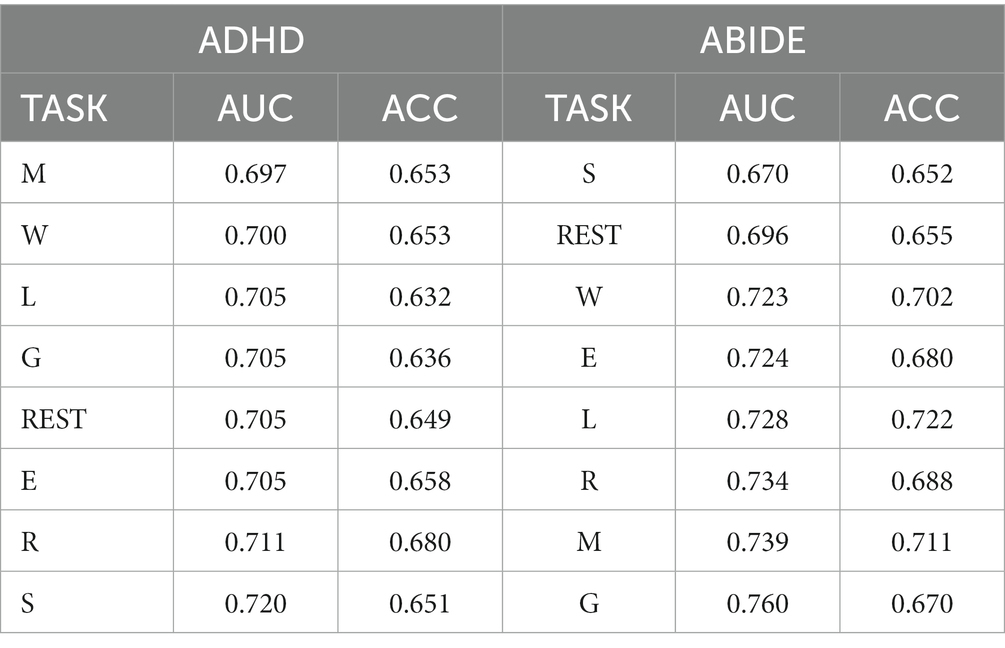 | ADHD | | | ABIDE | | |
|---|---|---|---|---|---|
| TASK | AUC | ACC | TASK | AUC | ACC |
| M | 0.697 | 0.653 | S | 0.670 | 0.652 |
| W | 0.700 | 0.653 | REST | 0.696 | 0.655 |
| L | 0.705 | 0.632 | W | 0.723 | 0.702 |
| G | 0.705 | 0.636 | E | 0.724 | 0.680 |
| REST | 0.705 | 0.649 | L | 0.728 | 0.722 |
| E | 0.705 | 0.658 | R | 0.734 | 0.688 |
| R | 0.711 | 0.680 | M | 0.739 | 0.711 |
| S | 0.720 | 0.651 | G | 0.760 | 0.670 |